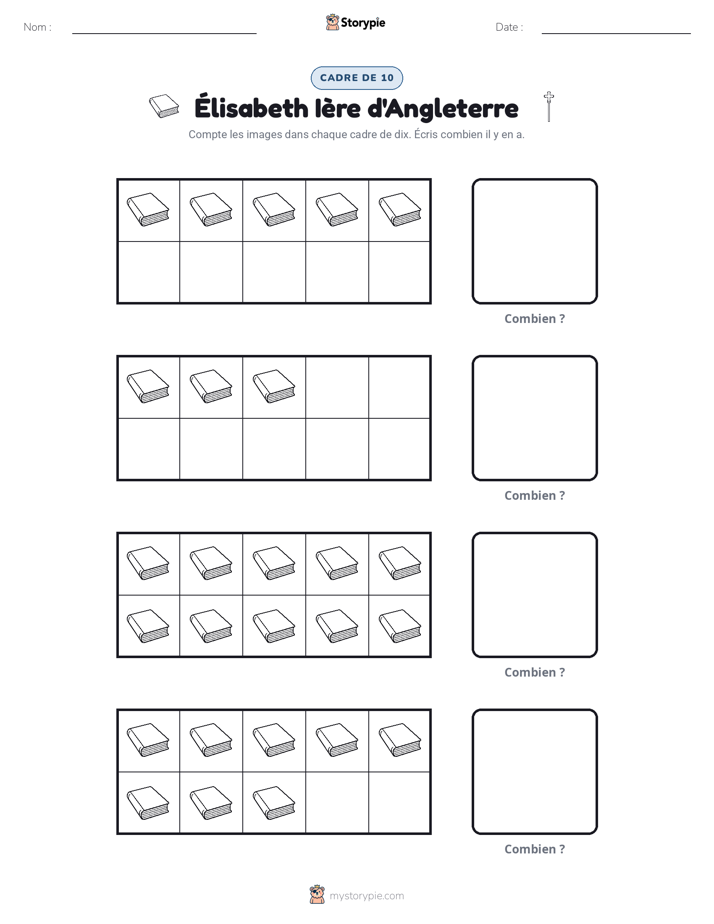 Nom : ____

Storypie

Date : ____

CADRE DE 10

Élisabeth Ière d'Angleterre

Compte les images dans chaque cadre de dix. Écris combien il y en a.

Combien ?

Combien ?

Combien ?

Combien ?

mystorypie.com